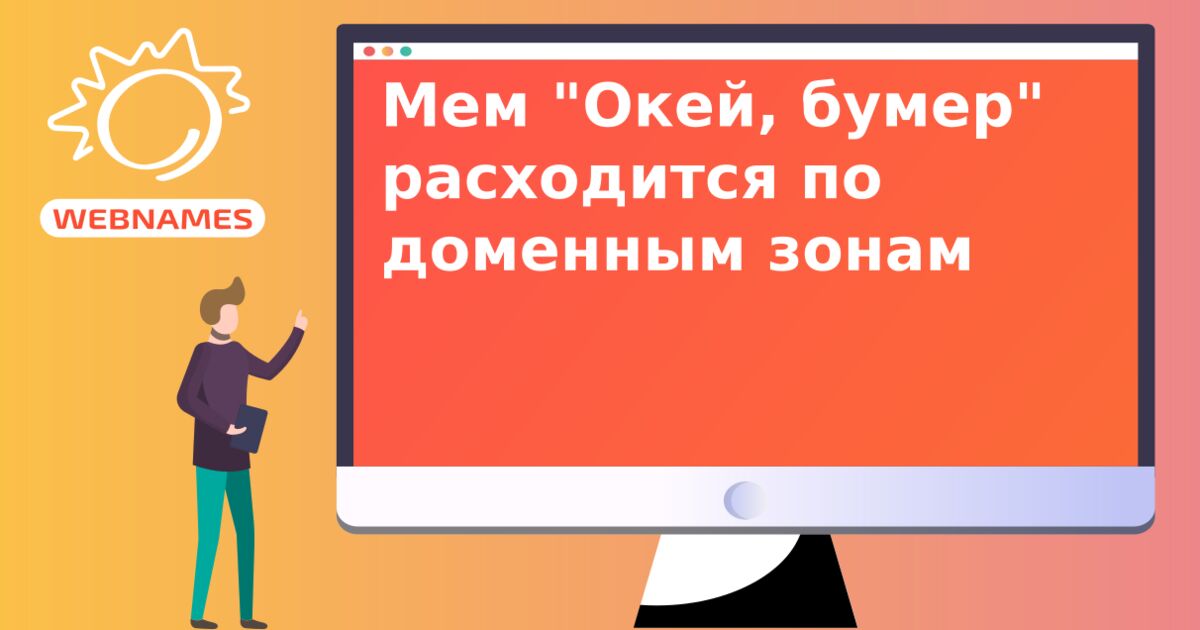 WEBNAMES

Мем "Окей, бумер" расходится по доменным зонам